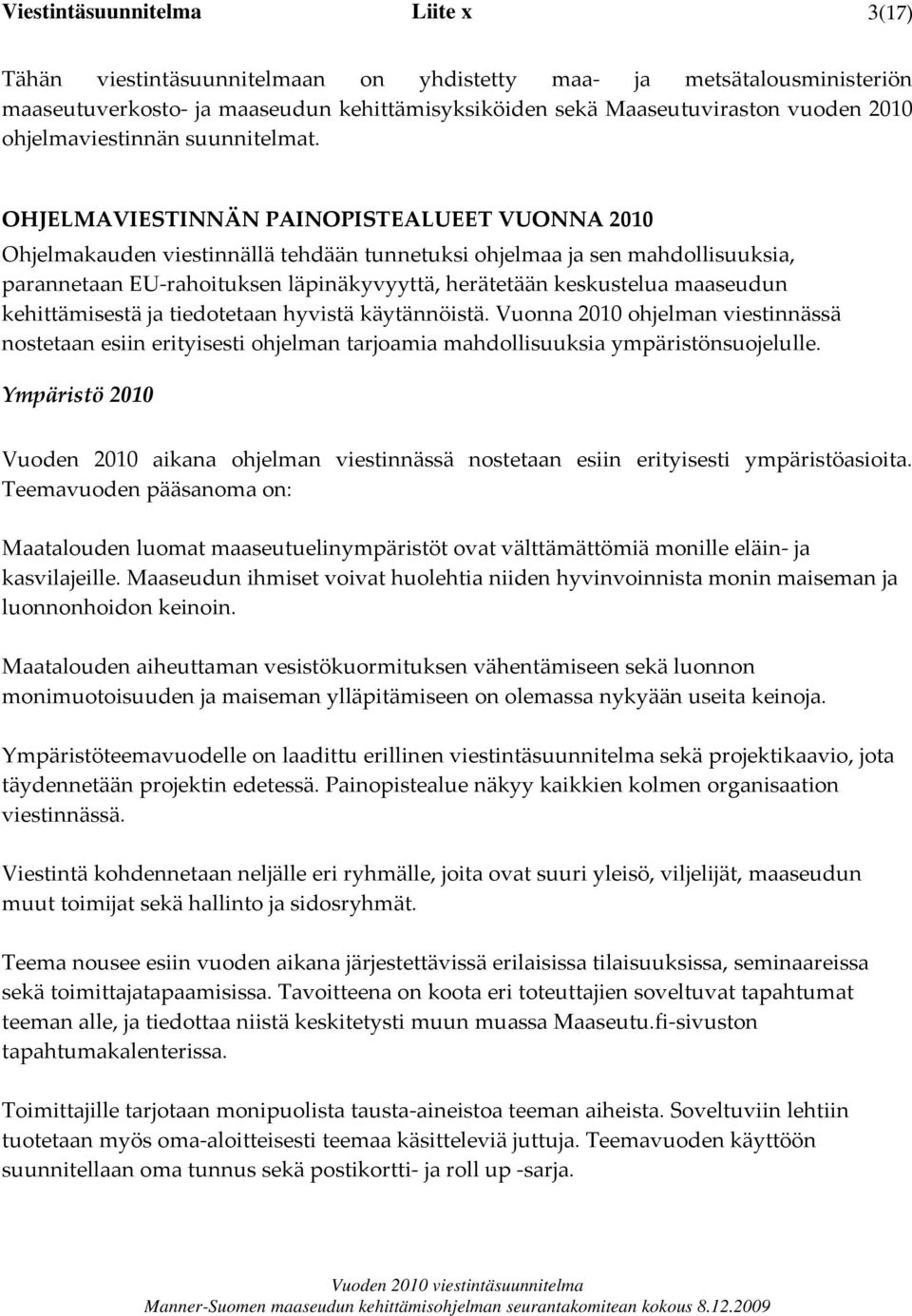 Viestintäsuunnitelma Liite x 3(17)

Tähän viestintäsuunnitelmaan on yhdistetty maa- ja metsätalousministeriön maaseutuverkosto- ja maaseudun kehittämisyksiköiden sekä Maaseutuviraston vuoden 2010 ohjelmaviestinnän suunnitelmat.

OHJELMAVIESTINNÄN PAINOPISTEALUEET VUONNA 2010

Ohjelmakauden viestinnällä tehdään tunnetuksi ohjelmaa ja sen mahdollisuuksia, parannetaan EU-rahoituksen läpinäkyvyyttä, herätetään keskustelua maaseudun kehittämisestä ja tiedotetaan hyvistä käytännöistä. Vuonna 2010 ohjelman viestinnässä nostetaan esiin erityisesti ohjelman tarjoamia mahdollisuuksia ympäristönsuojelulle.

Ympäristö 2010

Vuoden 2010 aikana ohjelman viestinnässä nostetaan esiin erityisesti ympäristöasioita. Teemavuoden pääsanoma on:

Maatalouden luomat maaseutuelinympäristöt ovat välttämättömiä monille eläin- ja kasvilajeille. Maaseudun ihmiset voivat huolehtia niiden hyvinvoinnista monin maiseman ja luonnonhoidon keinoin.

Maatalouden aiheuttaman vesistökuormituksen vähentämiseen sekä luonnon monimuotoisuuden ja maiseman ylläpitämiseen on olemassa nykyään useita keinoja.

Ympäristöteemavuodelle on laadittu erillinen viestintäsuunnitelma sekä projektikaavio, jota täydennetään projektin edetessä. Painopistealue näkyy kaikkien kolmen organisaation viestinnässä.

Viestintä kohdennetaan neljälle eri ryhmälle, joita ovat suuri yleisö, viljelijät, maaseudun muut toimijat sekä hallinto ja sidosryhmät.

Teema nousee esiin vuoden aikana järjestettävissä erilaisissa tilaisuuksissa, seminaareissa sekä toimittajatapaamisissa. Tavoitteena on koota eri toteuttajien soveltuvat tapahtumat teeman alle, ja tiedottaa niistä keskitetysti muun muassa Maaseutu.fi-sivuston tapahtumakalenterissa.

Toimittajille tarjotaan monipuolista tausta-aineistoa teeman aiheista. Soveltuviin lehtiin tuotetaan myös oma-aloitteisesti teemaa käsitteleviä juttuja. Teemavuoden käyttöön suunnitellaan oma tunnus sekä postikortti- ja roll up -sarja.

Vuoden 2010 viestintäsuunnitelma
Manner-Suomen maaseudun kehittämisohjelman seurantakomitean kokous 8.12.2009